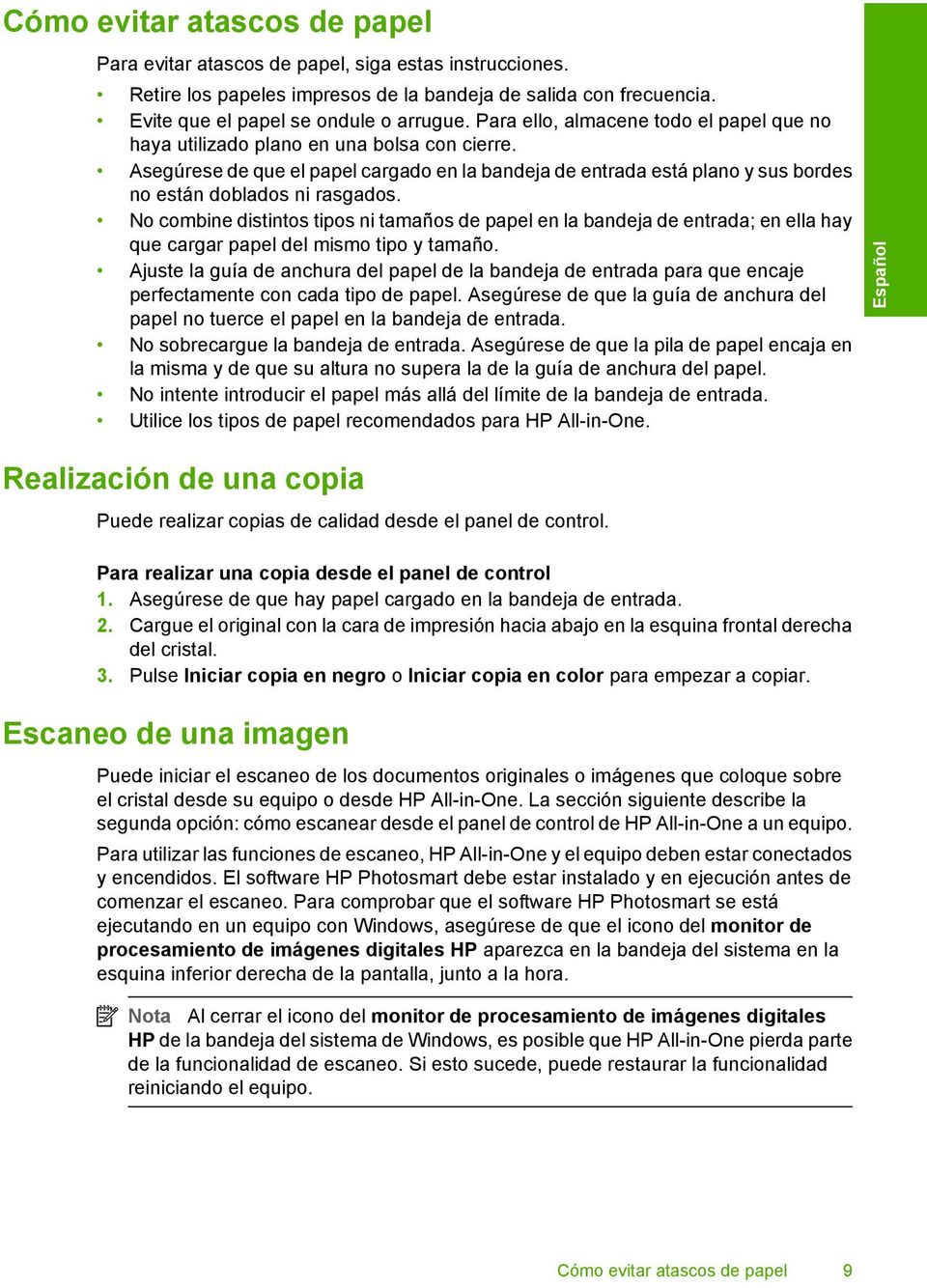 Cómo evitar atascos de papel

Para evitar atascos de papel, siga estas instrucciones.

• Retire los papeles impresos de la bandeja de salida con frecuencia.
• Evite que el papel se ondule o arrugue. Para ello, almacene todo el papel que no haya utilizado plano en una bolsa con cierre.
• Asegúrese de que el papel cargado en la bandeja de entrada está plano y sus bordes no están doblados ni rasgados.
• No combine distintos tipos ni tamaños de papel en la bandeja de entrada; en ella hay que cargar papel del mismo tipo y tamaño.
• Ajuste la guía de anchura del papel de la bandeja de entrada para que encaje perfectamente con cada tipo de papel. Asegúrese de que la guía de anchura del papel no tuerce el papel en la bandeja de entrada.
• No sobrecargue la bandeja de entrada. Asegúrese de que la pila de papel encaja en la misma y de que su altura no supera la de la guía de anchura del papel.
• No intente introducir el papel más allá del límite de la bandeja de entrada.
• Utilice los tipos de papel recomendados para HP All-in-One.

Español

Realización de una copia

Puede realizar copias de calidad desde el panel de control.

Para realizar una copia desde el panel de control
1. Asegúrese de que hay papel cargado en la bandeja de entrada.
2. Cargue el original con la cara de impresión hacia abajo en la esquina frontal derecha del cristal.
3. Pulse Iniciar copia en negro o Iniciar copia en color para empezar a copiar.

Escaneo de una imagen

Puede iniciar el escaneo de los documentos originales o imágenes que coloque sobre el cristal desde su equipo o desde HP All-in-One. La sección siguiente describe la segunda opción: cómo escanear desde el panel de control de HP All-in-One a un equipo.

Para utilizar las funciones de escaneo, HP All-in-One y el equipo deben estar conectados y encendidos. El software HP Photosmart debe estar instalado y en ejecución antes de comenzar el escaneo. Para comprobar que el software HP Photosmart se está ejecutando en un equipo con Windows, asegúrese de que el icono del monitor de procesamiento de imágenes digitales HP aparezca en la bandeja del sistema en la esquina inferior derecha de la pantalla, junto a la hora.

Nota Al cerrar el icono del monitor de procesamiento de imágenes digitales HP de la bandeja del sistema de Windows, es posible que HP All-in-One pierda parte de la funcionalidad de escaneo. Si esto sucede, puede restaurar la funcionalidad reiniciando el equipo.

Cómo evitar atascos de papel 9